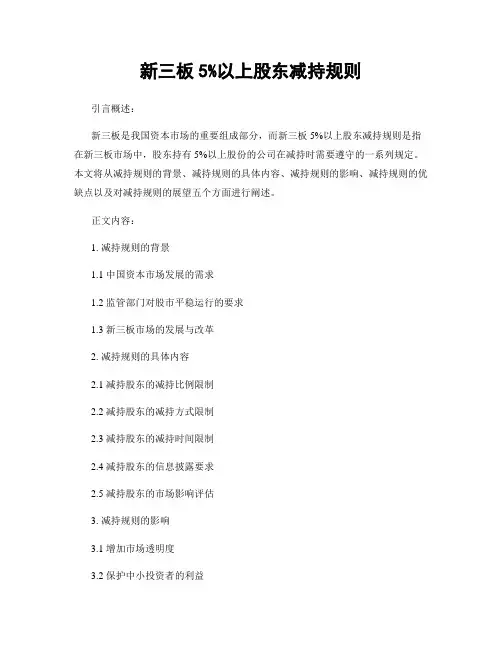 新三板 5%以上股东减持规则

引言概述：

新三板是我国资本市场的重要组成部分，而新三板 5%以上股东减持规则是指在新三板市场中，股东持有 5%以上股份的公司在减持时需要遵守的一系列规定。本文将从减持规则的背景、减持规则的具体内容、减持规则的影响、减持规则的优缺点以及对减持规则的展望五个方面进行阐述。

正文内容：

1. 减持规则的背景

1.1 中国资本市场发展的需求

1.2 监管部门对股市平稳运行的要求

1.3 新三板市场的发展与改革

2. 减持规则的具体内容

2.1 减持股东的减持比例限制

2.2 减持股东的减持方式限制

2.3 减持股东的减持时间限制

2.4 减持股东的信息披露要求

2.5 减持股东的市场影响评估

3. 减持规则的影响

3.1 增加市场透明度

3.2 保护中小投资者的利益